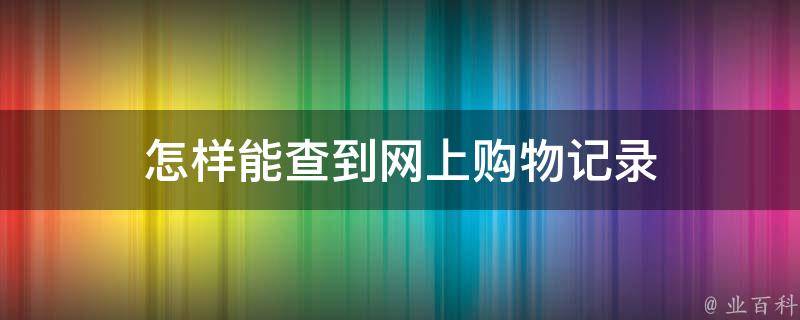 怎样能查到网上购物记录

@ 业百科